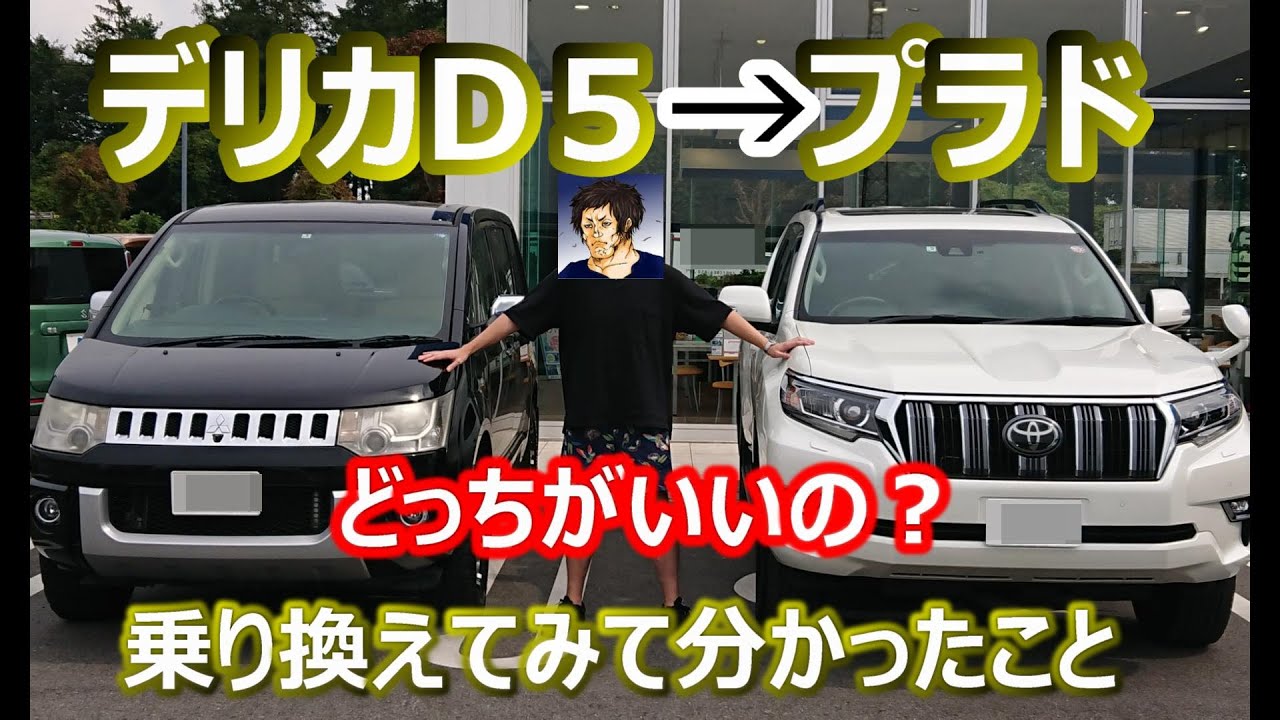 デリカＤ５→プラド

どっちがいいの？

乗り換えてみて分かったこと